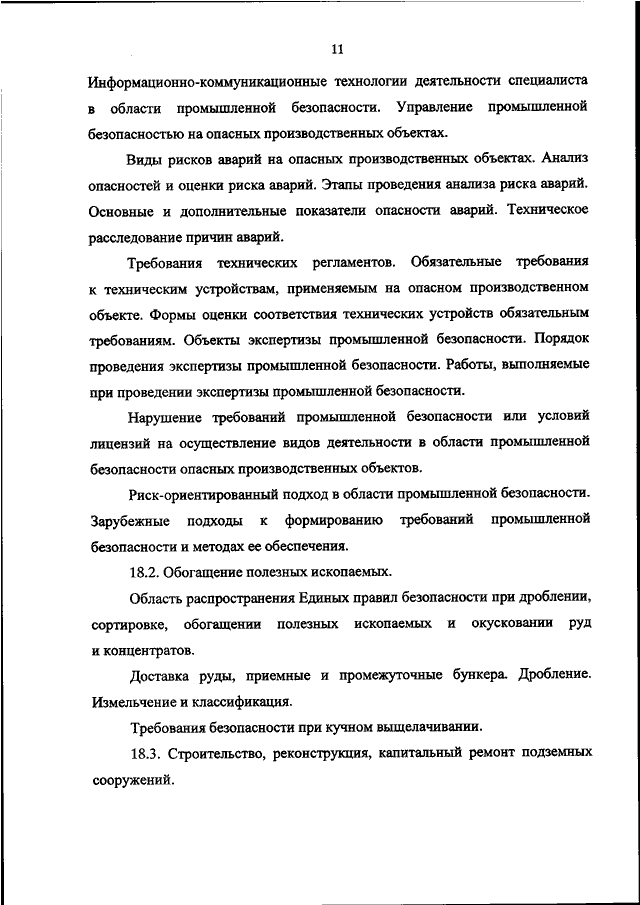 11

Информационно-коммуникационные технологии деятельности специалиста в области промышленной безопасности. Управление промышленной безопасностью на опасных производственных объектах.

Виды рисков аварий на опасных производственных объектах. Анализ опасностей и оценки риска аварий. Этапы проведения анализа риска аварий. Основные и дополнительные показатели опасности аварий. Техническое расследование причин аварий.

Требования технических регламентов. Обязательные требования к техническим устройствам, применяемым на опасном производственном объекте. Формы оценки соответствия технических устройств обязательным требованиям. Объекты экспертизы промышленной безопасности. Порядок проведения экспертизы промышленной безопасности. Работы, выполняемые при проведении экспертизы промышленной безопасности.

Нарушение требований промышленной безопасности или условий лицензий на осуществление видов деятельности в области промышленной безопасности опасных производственных объектов.

Риск-ориентированный подход в области промышленной безопасности. Зарубежные подходы к формированию требований промышленной безопасности и методах ее обеспечения.

18.2. Обогащение полезных ископаемых.

Область распространения Единых правил безопасности при дроблении, сортировке, обогащении полезных ископаемых и окусковании руд и концентратов.

Доставка руды, приемные и промежуточные бункера. Дробление. Измельчение и классификация.

Требования безопасности при кучном выщелачивании.

18.3. Строительство, реконструкция, капитальный ремонт подземных сооружений.